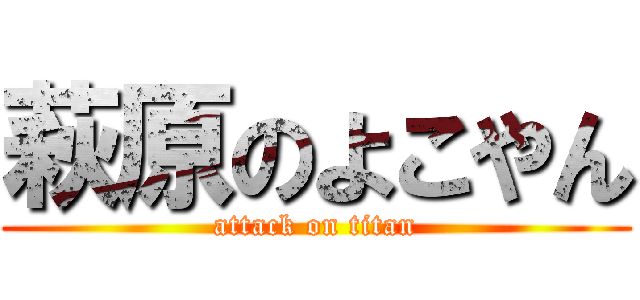 萩原のよこやん
attack on titan